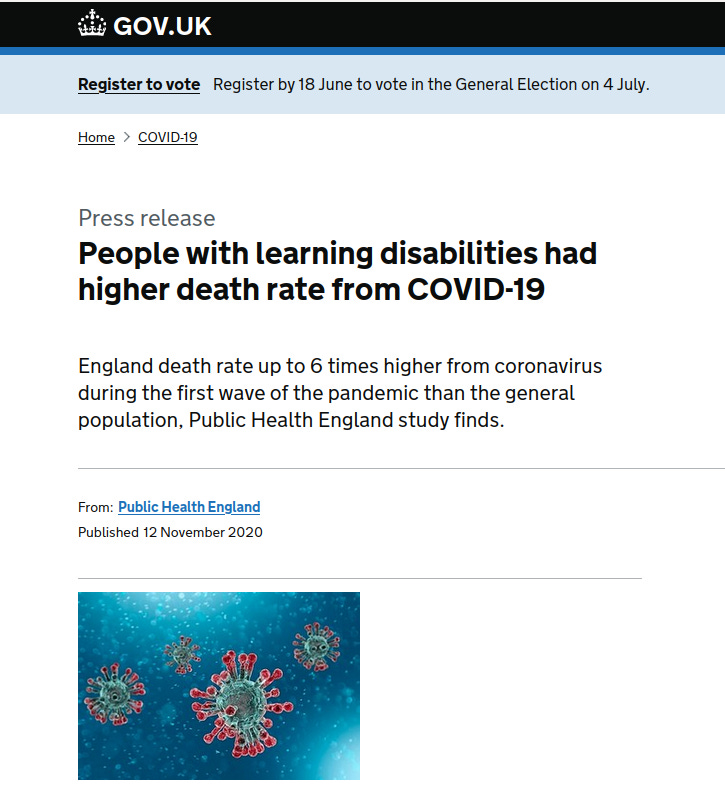 GOV.UK

Register to vote Register by 18 June to vote in the General Election on 4 July.

Home > COVID-19

Press release

People with learning disabilities had higher death rate from COVID-19

England death rate up to 6 times higher from coronavirus during the first wave of the pandemic than the general population, Public Health England study finds.

From: Public Health England
Published 12 November 2020